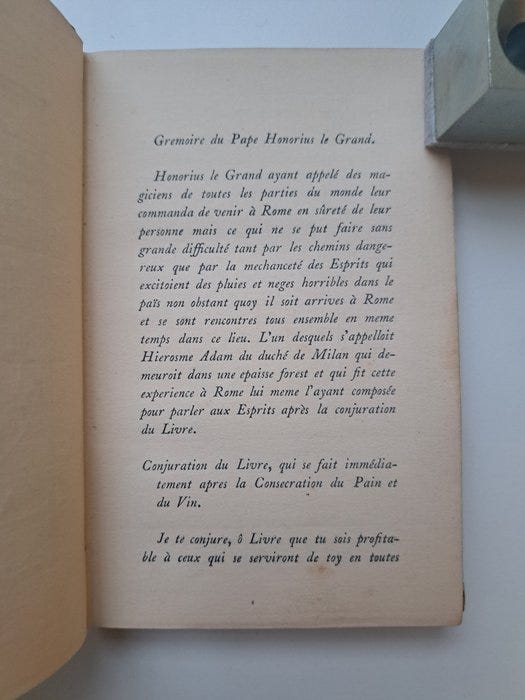 Gremoire du Pape Honorius le Grand.

Honorius le Grand ayant appelé des magiciens de toutes les parties du monde leur commanda de venir à Rome en sûreté de leur personne mais ce qui ne se put faire sans grande difficulté tant par les chemins dangereux que par la mechanceté des Esprits qui excitoient des pluies et neges horribles dans le païs non obstant quoy il soit arrives à Rome et se sont rencontres tous ensemble en meme temps dans ce lieu. L'un desquels s'appelloit Hierosme Adam du duché de Milan qui demeuroit dans une epaisse forest et qui fit cette experience à Rome lui meme l'ayant composée pour parler aux Esprits après la conjuration du Livre.

Conjuration du Livre, qui se fait immédiatement apres la Consecration du Pain et du Vin.

Je te conjure, ô Livre que tu sois profitable à ceux qui se serviront de toy en toutes